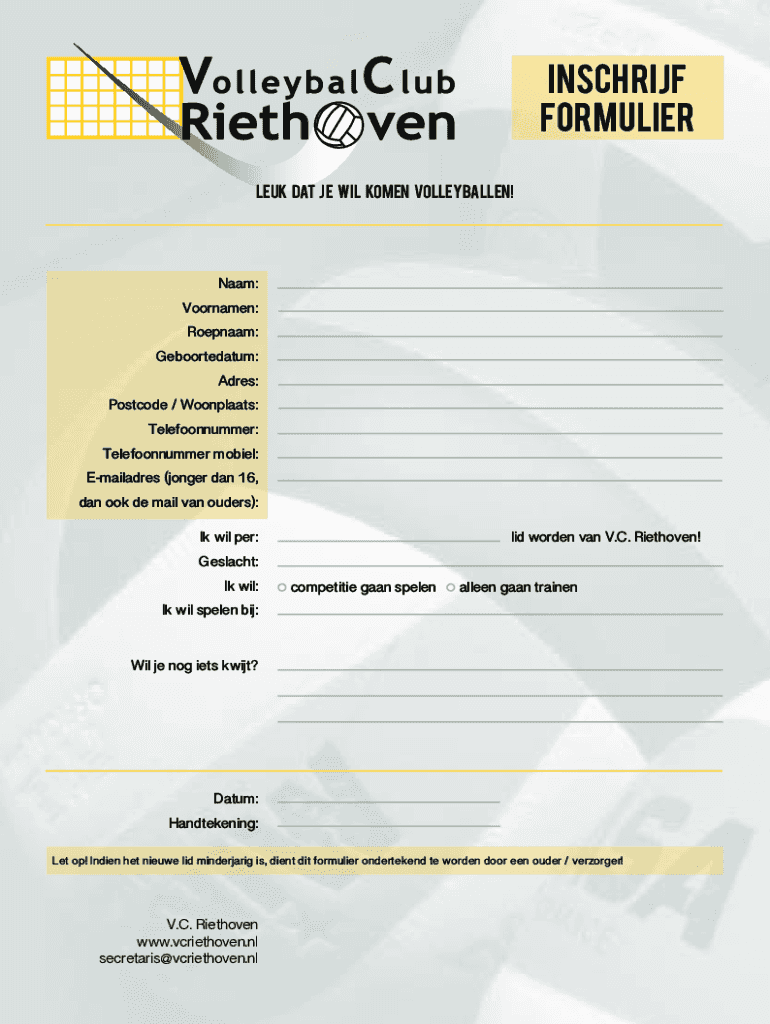 VolleybalClub Riethoven

INSCHRIJF FORMULIER

LEUK DAT JE WIL KOMEN VOLLEYBALLEN!

Naam:
Voornamen:
Roepnaam:
Geboortedatum:
Adres:
Postcode / Woonplaats:
Telefoonnummer:
Telefoonnummer mobiel:
E-mailadres (jonger dan 16, dan ook de mail van ouders):

Ik wil per: lid worden van V.C. Riethoven!
Geslacht:
Ik wil: competitie gaan spelen alleen gaan trainen
Ik wil spelen bij:

Wil je nog iets kwijt?

Datum:
Handtekening:

Let op! Indien het nieuwe lid minderjarig is, dient dit formulier ondertekend te worden door een ouder / verzorger!

V.C. Riethoven
www.vcriethoven.nl
secretaris@vcriethoven.nl